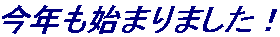 今年も始まりました！